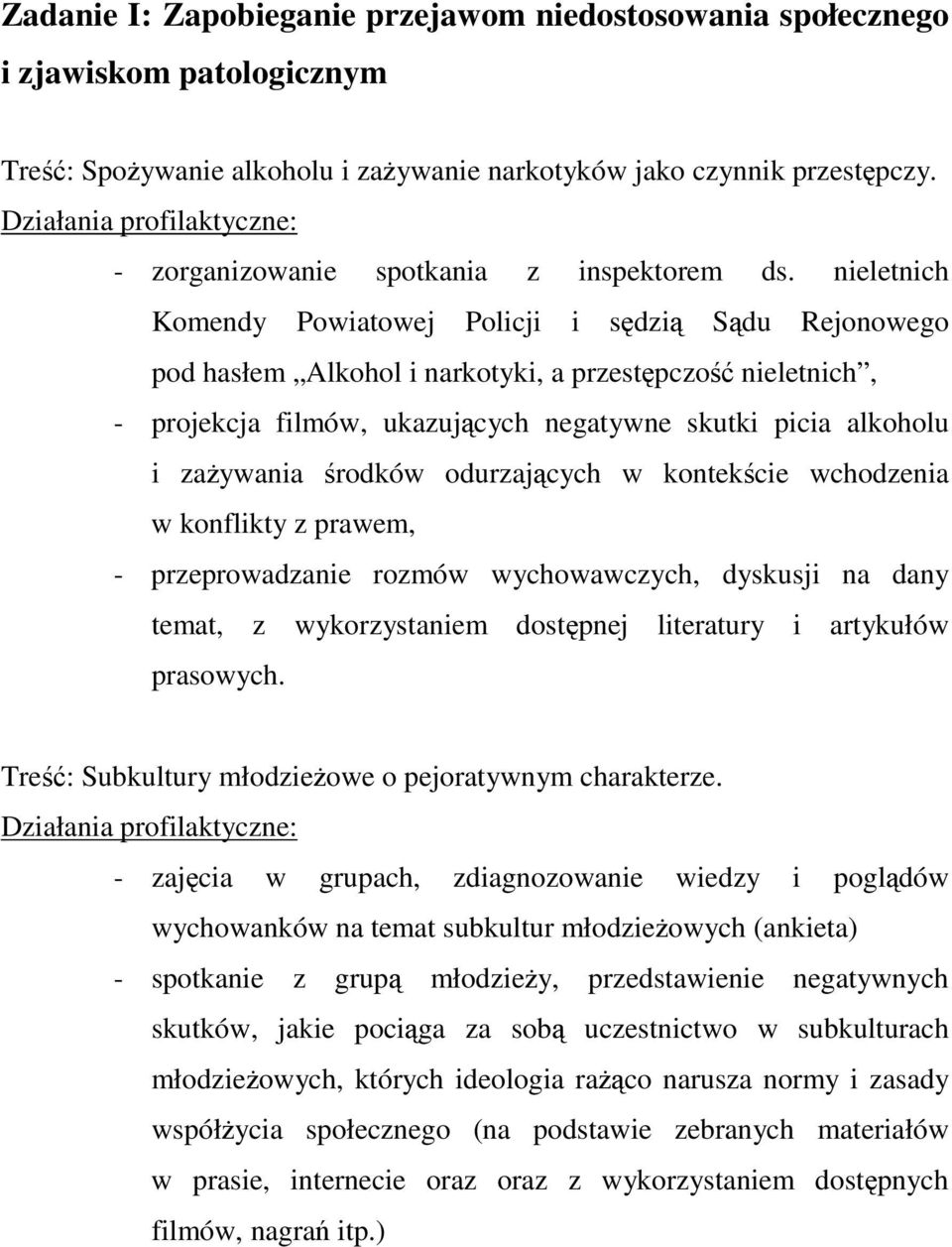 Zadanie I: Zapobieganie przejawom niedostosowania społecznego i zjawiskom patologicznym

Treść: Spożywanie alkoholu i zażywanie narkotyków jako czynnik przestępczy.
Działania profilaktyczne:

- zorganizowanie spotkania z inspektorem ds. nieletnich Komendy Powiatowej Policji i sędzią Sądu Rejonowego pod hasłem „Alkohol i narkotyki, a przestępczość nieletnich”,
- projekcja filmów, ukazujących negatywne skutki picia alkoholu i zażywania środków odurzających w kontekście wchodzenia w konflikty z prawem,
- przeprowadzanie rozmów wychowawczych, dyskusji na dany temat, z wykorzystaniem dostępnej literatury i artykułów prasowych.

Treść: Subkultury młodzieżowe o pejoratywnym charakterze.
Działania profilaktyczne:

- zajęcia w grupach, zdiagnozowanie wiedzy i poglądów wychowanków na temat subkultur młodzieżowych (ankieta)
- spotkanie z grupą młodzieży, przedstawienie negatywnych skutków, jakie pociąga za sobą uczestnictwo w subkulturach młodzieżowych, których ideologia rażąco narusza normy i zasady współżycia społecznego (na podstawie zebranych materiałów w prasie, internecie oraz oraz z wykorzystaniem dostępnych filmów, nagrań itp.)